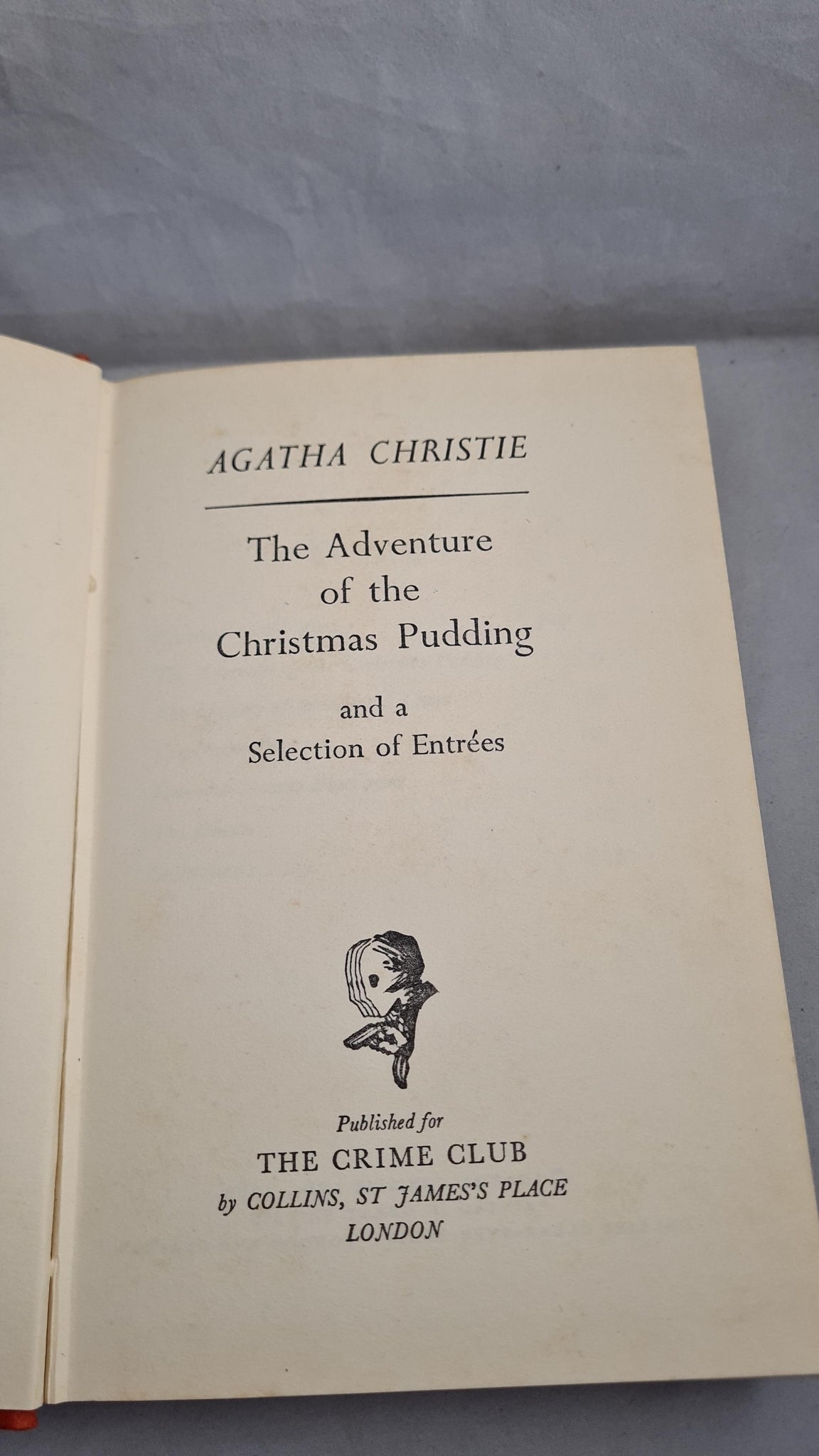 AGATHA CHRISTIE

The Adventure
of the
Christmas Pudding

and a
Selection of Entrées

Published for
THE CRIME CLUB
by COLLINS, ST JAMES'S PLACE
LONDON